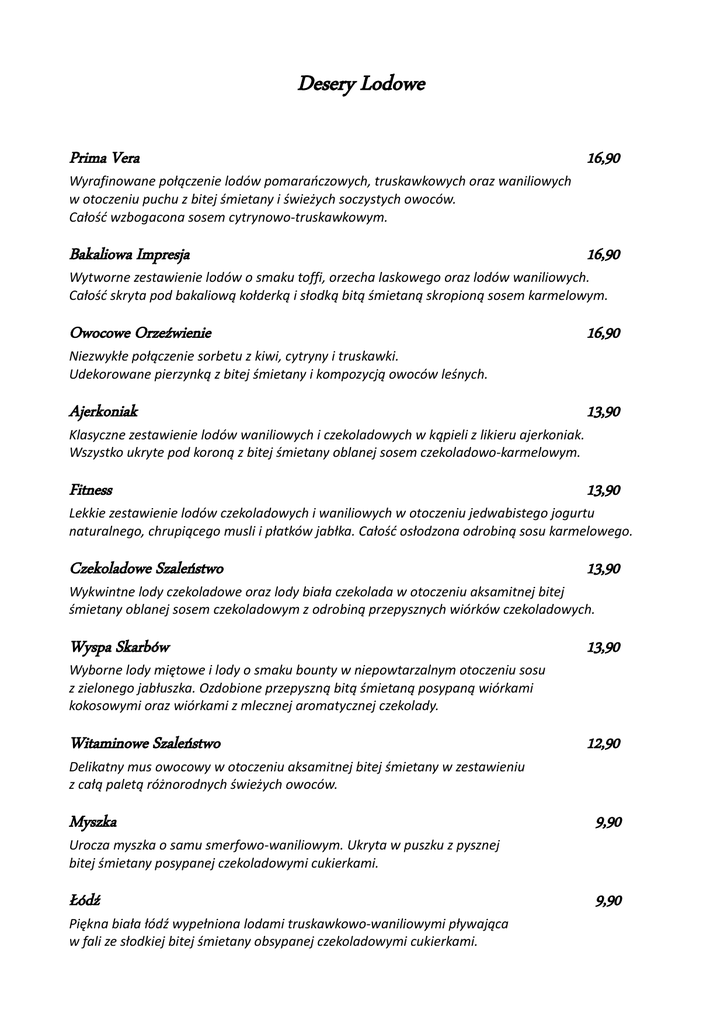 Desery Lodowe

Prima Vera 16,90
Wyrafinowane połączenie lodów pomarańczowych, truskawkowych oraz waniliowych w otoczeniu puchu z bitej śmietany i świeżych soczystych owoców. Całość wzbogacona sosem cytrynowo-truskawkowym.

Bakaliowa Impresja 16,90
Wytworne zestawienie lodów o smaku toffi, orzecha laskowego oraz lodów waniliowych. Całość skryta pod bakaliową kołderką i słodką bitą śmietaną skropioną sosem karmelowym.

Owocowe Orzeźwienie 16,90
Niezwykłe połączenie sorbetu z kiwi, cytryny i truskawki. Udekorowane pierzynką z bitej śmietany i kompozycją owoców leśnych.

Ajerkoniak 13,90
Klasyczne zestawienie lodów waniliowych i czekoladowych w kąpieli z likieru ajerkoniak. Wszystko ukryte pod koroną z bitej śmietany oblanej sosem czekoladowo-karmelowym.

Fitness 13,90
Lekkie zestawienie lodów czekoladowych i waniliowych w otoczeniu jedwabistego jogurtu naturalnego, chrupiącego musli i płatków jabłka. Całość osłodzona odrobiną sosu karmelowego.

Czekoladowe Szaleństwo 13,90
Wykwintne lody czekoladowe oraz lody biała czekolada w otoczeniu aksamitnej bitej śmietany oblanej sosem czekoladowym z odrobiną przepysznych wiórków czekoladowych.

Wyspa Skarbów 13,90
Wyborne lody miętowe i lody o smaku bounty w niepowtarzalnym otoczeniu sosu z zielonego jabłuszka. Ozdobione przepyszną bitą śmietaną posypaną wiórkami kokosowymi oraz wiórkami z mlecznej aromatycznej czekolady.

Witaminowe Szaleństwo 12,90
Delikatny mus owocowy w otoczeniu aksamitnej bitej śmietany w zestawieniu z całą paletą różnorodnych świeżych owoców.

Myszka 9,90
Urocza myszka o samu smerfowo-waniliowym. Ukryta w puszku z pysznej bitej śmietany posypanej czekoladowymi cukierkami.

Łódź 9,90
Piękna biała łódź wypełniona lodami truskawkowo-waniliowymi pływająca w fali ze słodkiej bitej śmietany obsypanej czekoladowymi cukierkami.